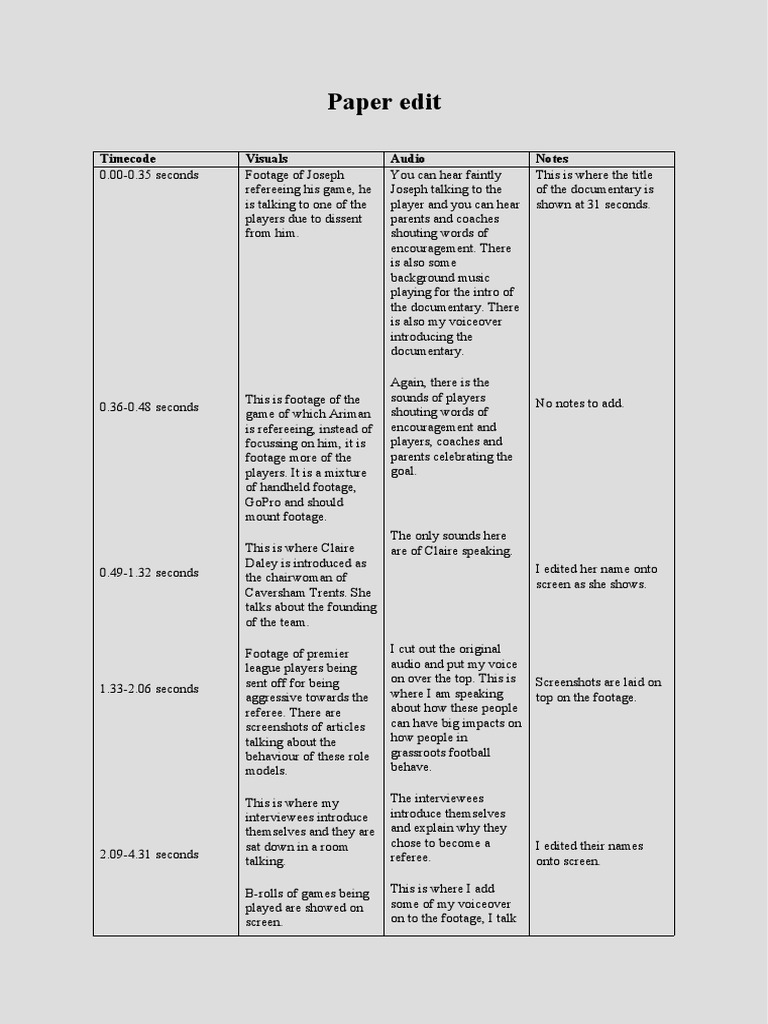 Paper edit

| Timecode | Visuals | Audio | Notes |
|---|---|---|---|
| 0.00-0.35 seconds | Footage of Joseph refereeing his game, he is talking to one of the players due to dissent from him. | You can hear faintly Joseph talking to the player and you can hear parents and coaches shouting words of encouragement. There is also some background music playing for the intro of the documentary. There is also my voiceover introducing the documentary. | This is where the title of the documentary is shown at 31 seconds. |
| 0.36-0.48 seconds | This is footage of the game of which Ariman is refereeing, instead of focussing on him, it is footage more of the players. It is a mixture of handheld footage, GoPro and should mount footage. | Again, there is the sounds of players shouting words of encouragement and players, coaches and parents celebrating the goal. | No notes to add. |
| 0.49-1.32 seconds | This is where Claire Daley is introduced as the chairwoman of Caversham Trents. She talks about the founding of the team. | The only sounds here are of Claire speaking. | I edited her name onto screen as she shows. |
| 1.33-2.06 seconds | Footage of premier league players being sent off for being aggressive towards the referee. There are screenshots of articles talking about the behaviour of these role models. | I cut out the original audio and put my voice on over the top. This is where I am speaking about how these people can have big impacts on how people in grassroots football behave. | Screenshots are laid on top on the footage. |
| 2.09-4.31 seconds | This is where my interviewees introduce themselves and they are sat down in a room talking. B-rolls of games being played are showed on screen. | The interviewees introduce themselves and explain why they chose to become a referee. This is where I add some of my voiceover on to the footage, I talk | I edited their names onto screen. |